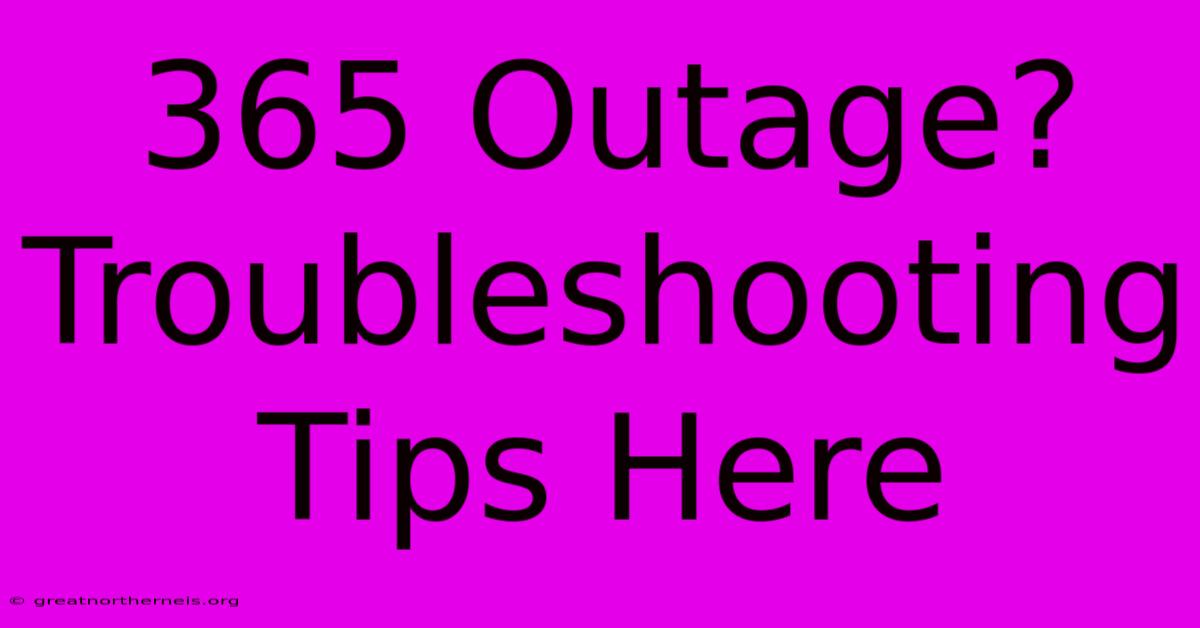 365 Outage? Troubleshooting Tips Here

© greatnorthernels.org